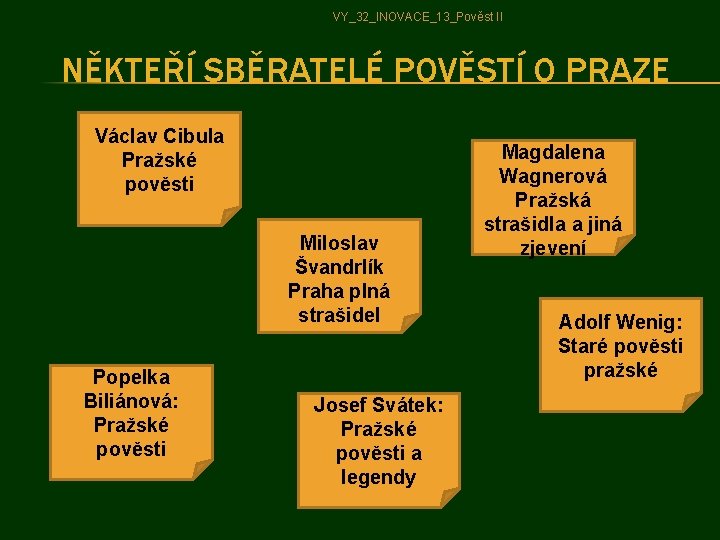 VY_32_INOVACE_13_Pověst II

NĚKTEŘÍ SBĚRATELÉ POVĚSTÍ O PRAZE

Václav Cibula
Pražské pověsti

Magdalena Wagnerová
Pražská strašidla a jiná zjevení

Miloslav Švandrlík
Praha plná strašidel

Adolf Wenig:
Staré pověsti pražské

Popelka Biliánová:
Pražské pověsti

Josef Svátek:
Pražské pověsti a legendy